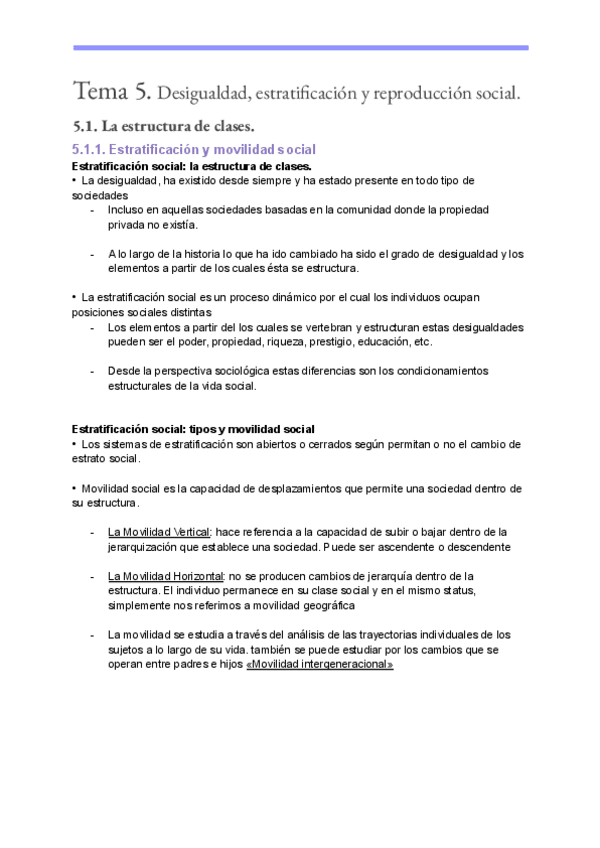 Tema 5. Desigualdad, estratificación y reproducción social.

5.1. La estructura de clases.

5.1.1. Estratificación y movilidad social

Estratificación social: la estructura de clases.

• La desigualdad, ha existido desde siempre y ha estado presente en todo tipo de sociedades

- Incluso en aquellas sociedades basadas en la comunidad donde la propiedad privada no existía.

- A lo largo de la historia lo que ha ido cambiado ha sido el grado de desigualdad y los elementos a partir de los cuales ésta se estructura.

• La estratificación social es un proceso dinámico por el cual los individuos ocupan posiciones sociales distintas

- Los elementos a partir del los cuales se vertebran y estructuran estas desigualdades pueden ser el poder, propiedad, riqueza, prestigio, educación, etc.

- Desde la perspectiva sociológica estas diferencias son los condicionamientos estructurales de la vida social.

Estratificación social: tipos y movilidad social

• Los sistemas de estratificación son abiertos o cerrados según permitan o no el cambio de estrato social.

• Movilidad social es la capacidad de desplazamientos que permite una sociedad dentro de su estructura.

- La Movilidad Vertical: hace referencia a la capacidad de subir o bajar dentro de la jerarquización que establece una sociedad. Puede ser ascendente o descendente

- La Movilidad Horizontal: no se producen cambios de jerarquía dentro de la estructura. El individuo permanece en su clase social y en el mismo status, simplemente nos referimos a movilidad geográfica

- La movilidad se estudia a través del análisis de las trayectorias individuales de los sujetos a lo largo de su vida. también se puede estudiar por los cambios que se operan entre padres e hijos «Movilidad intergeneracional»